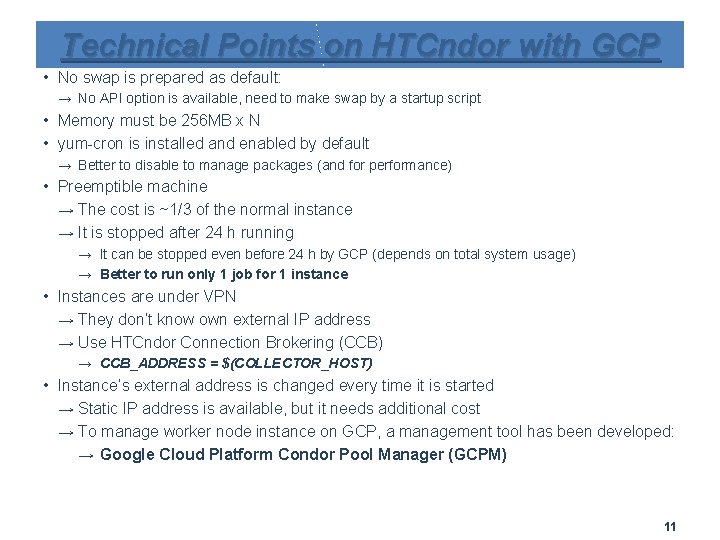 Technical Points on HTCndor with GCP

• No swap is prepared as default:
→ No API option is available, need to make swap by a startup script
• Memory must be 256MB x N
• yum-cron is installed and enabled by default
→ Better to disable to manage packages (and for performance)
• Preemptible machine
→ The cost is ~1/3 of the normal instance
→ It is stopped after 24 h running
→ It can be stopped even before 24 h by GCP (depends on total system usage)
→ Better to run only 1 job for 1 instance
• Instances are under VPN
→ They don't know own external IP address
→ Use HTCndor Connection Brokering (CCB)
→ CCB_ADDRESS = $(COLLECTOR_HOST)
• Instance's external address is changed every time it is started
→ Static IP address is available, but it needs additional cost
→ To manage worker node instance on GCP, a management tool has been developed:
→ Google Cloud Platform Condor Pool Manager (GCPM)

11